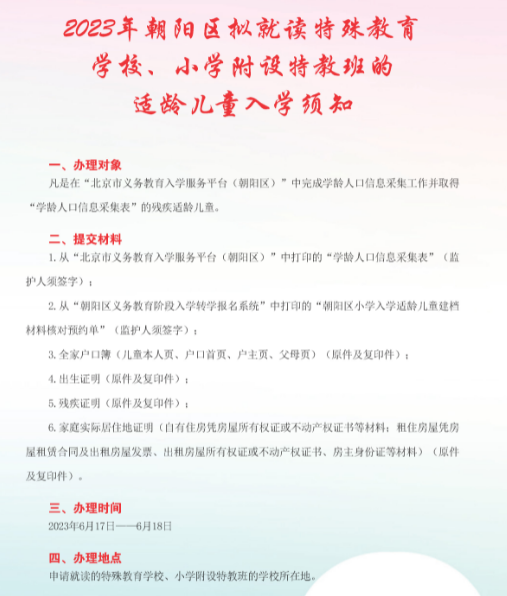 2023年朝阳区拟就读特殊教育学校、小学附设特教班的适龄儿童入学须知

一、办理对象

凡是在“北京市义务教育入学服务平台（朝阳区）”中完成学龄人口信息采集工作并取得“学龄人口信息采集表”的残疾适龄儿童。

二、提交材料

1. 从“北京市义务教育入学服务平台（朝阳区）”中打印的“学龄人口信息采集表”（监护人须签字）；

2. 从“朝阳区义务教育阶段入学转学报名系统”中打印的“朝阳区小学入学适龄儿童建档材料核对预约单”（监护人须签字）；

3. 全家户口簿（儿童本人页、户口首页、户主页、父母页）（原件及复印件）；

4. 出生证明（原件及复印件）；

5. 残疾证明（原件及复印件）；

6. 家庭实际居住地证明（自有住房凭房屋所有权证或不动产权证书等材料；租住房屋凭房屋租赁合同及出租房屋发票、出租房屋所有权证或不动产权证书、房主身份证等材料）（原件及复印件）。

三、办理时间

2023年6月17日——6月18日

四、办理地点

申请就读的特殊教育学校、小学附设特教班的学校所在地。